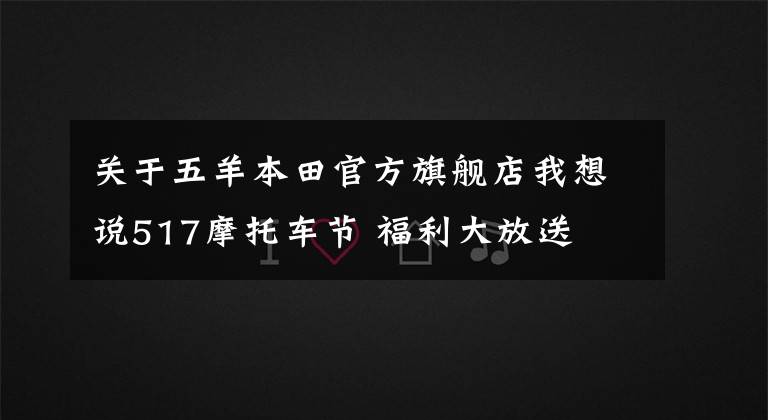 关于五羊本田官方旗舰店我想说517摩托车节 福利大放送